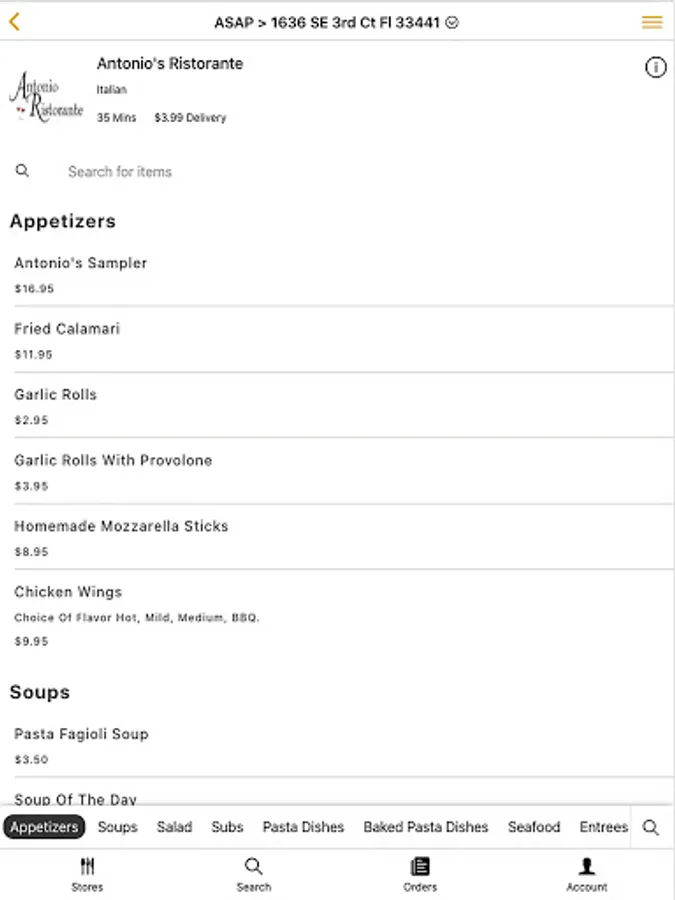 ASAP > 1636 SE 3rd Ct Fl 33441

Antonio Ristorante

Antonio's Ristorante

Italian

35 Mins $3.99 Delivery

Search for items

Appetizers

Antonio's Sampler
$16.95

Fried Calamari
$11.95

Garlic Rolls
$2.95

Garlic Rolls With Provolone
$3.95

Homemade Mozzarella Sticks
$8.95

Chicken Wings
Choice Of Flavor Hot, Mild, Medium, BBQ.
$9.95

Soups

Pasta Fagioli Soup
$3.50

Soup Of The Day

Appetizers Soups Salad Subs Pasta Dishes Baked Pasta Dishes Seafood Entrees

Stores Search Orders Account